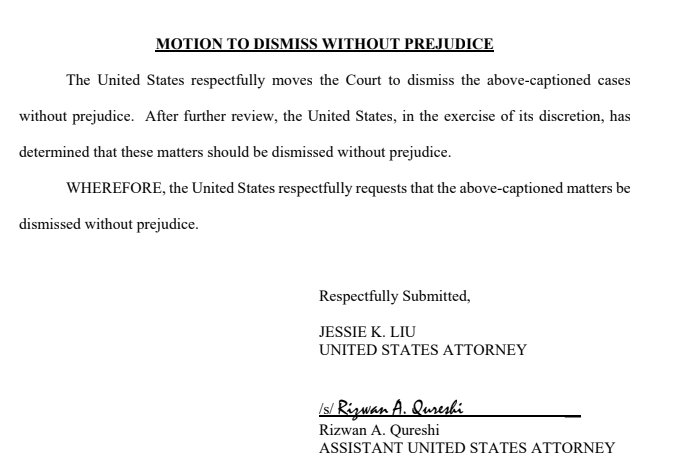 MOTION TO DISMISS WITHOUT PREJUDICE

The United States respectfully moves the Court to dismiss the above-captioned cases without prejudice. After further review, the United States, in the exercise of its discretion, has determined that these matters should be dismissed without prejudice.

WHEREFORE, the United States respectfully requests that the above-captioned matters be dismissed without prejudice.

Respectfully Submitted,

JESSIE K. LIU
UNITED STATES ATTORNEY

/s/ Rizwan A. Qureshi
Rizwan A. Qureshi
ASSISTANT UNITED STATES ATTORNEY